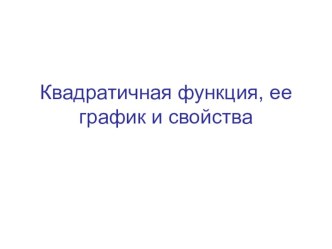 Квадратичная функция, ее график и свойства